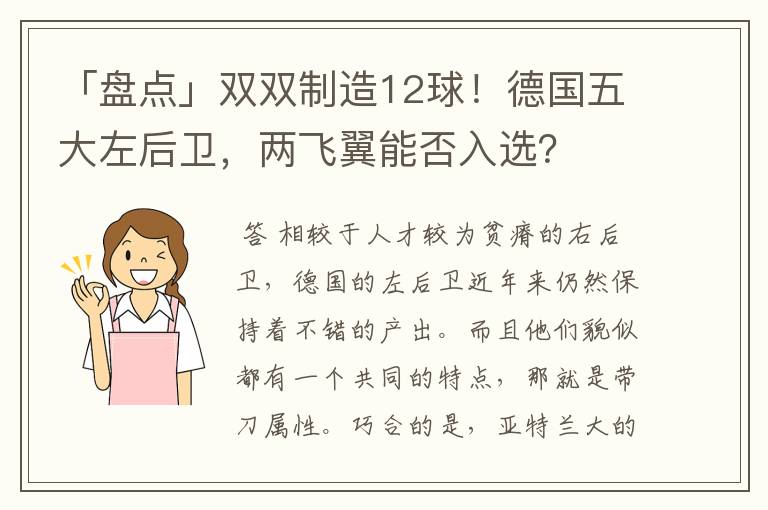 「盘点」双双制造12球！德国五大左后卫，两飞翼能否入选？

答 相较于人才较为贫瘠的右后卫，德国的左后卫近年来仍然保持着不错的产出。而且他们貌似都有一个共同的特点，那就是带刀属性。巧合的是，亚特兰大的